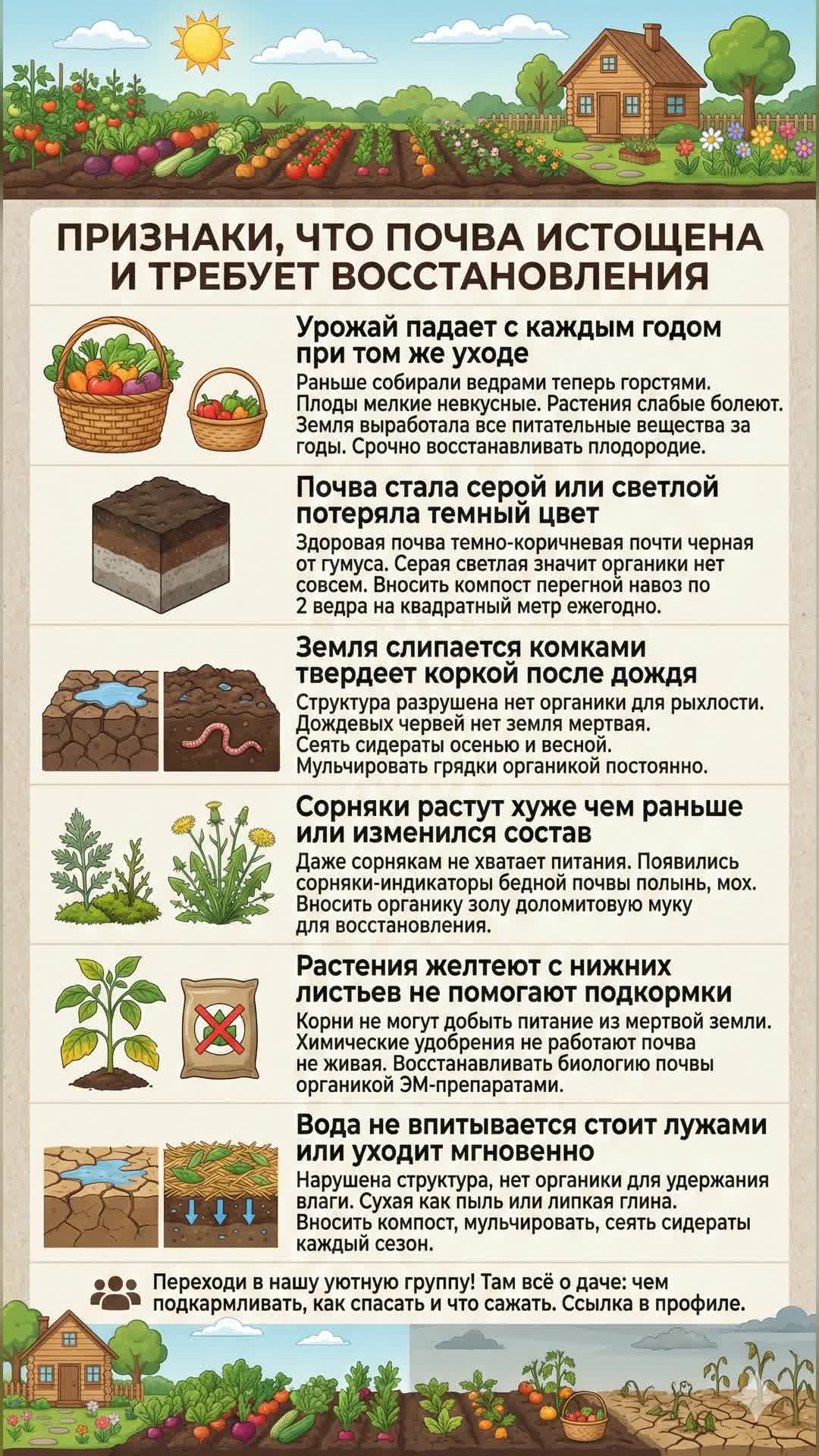 ПРИЗНАКИ, ЧТО ПОЧВА ИСТОЩЕНА И ТРЕБУЕТ ВОССТАНОВЛЕНИЯ

Урожай падает с каждым годом при том же уходе

Раньше собирали ведрами теперь горстями. Плоды мелкие невкусные. Растения слабые болеют. Земля выработала все питательные вещества за годы. Срочно восстанавливать плодородие.

Почва стала серой или светлой потеряла темный цвет

Здоровая почва темно-коричневая почти черная от гумуса. Серая светлая значит органики нет совсем. Вносить компост перегной навоз по 2 ведра на квадратный метр ежегодно.

Земля слипается комками твердеет коркой после дождя

Структура разрушена нет органики для рыхлости. Дождевых червей нет земля мертвая. Сеять сидераты осенью и весной. Мульчировать грядки органикой постоянно.

Сорняки растут хуже чем раньше или изменился состав

Даже сорнякам не хватает питания. Появились сорняки-индикаторы бедной почвы полынь, мох. Вносить органику золу доломитовую муку для восстановления.

Растения желтеют с нижних листьев не помогают подкормки

Корни не могут добыть питание из мертвой земли. Химические удобрения не работают почва не живая. Восстанавливать биологию почвы органикой ЭМ-препаратами.

Вода не впитывается стоит лужами или уходит мгновенно

Нарушена структура, нет органики для удержания влаги. Сухая как пыль или липкая глина. Вносить компост, мульчировать, сеять сидераты каждый сезон.

Переходи в нашу уютную группу! Там всё о даче: чем подкармливать, как спасать и что сажать. Ссылка в профиле.